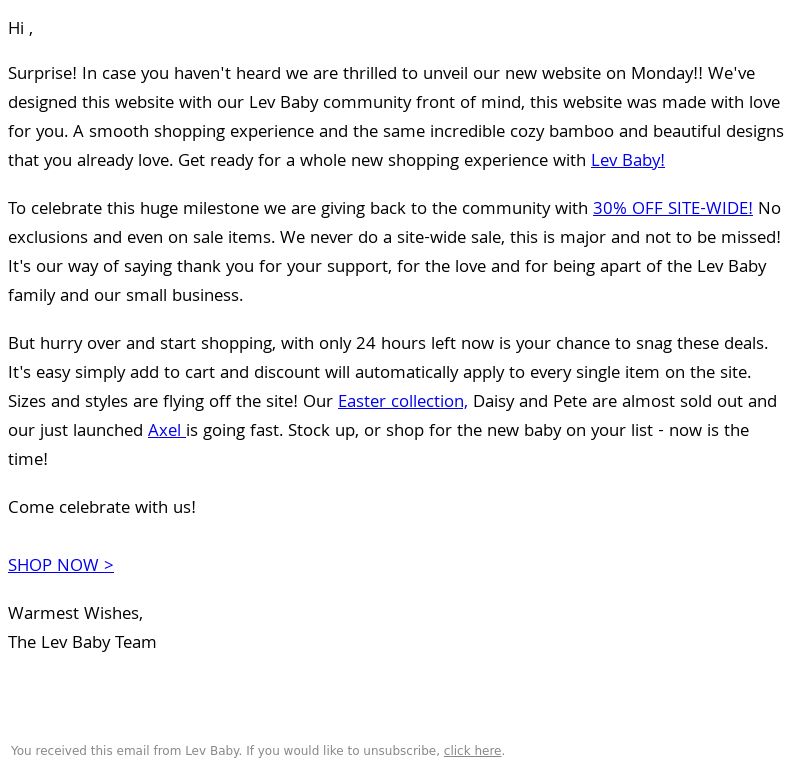 Hi ,

Surprise! In case you haven't heard we are thrilled to unveil our new website on Monday!! We've designed this website with our Lev Baby community front of mind, this website was made with love for you. A smooth shopping experience and the same incredible cozy bamboo and beautiful designs that you already love. Get ready for a whole new shopping experience with Lev Baby!

To celebrate this huge milestone we are giving back to the community with 30% OFF SITE-WIDE! No exclusions and even on sale items. We never do a site-wide sale, this is major and not to be missed! It's our way of saying thank you for your support, for the love and for being apart of the Lev Baby family and our small business.

But hurry over and start shopping, with only 24 hours left now is your chance to snag these deals. It's easy simply add to cart and discount will automatically apply to every single item on the site. Sizes and styles are flying off the site! Our Easter collection, Daisy and Pete are almost sold out and our just launched Axel is going fast. Stock up, or shop for the new baby on your list - now is the time!

Come celebrate with us!

SHOP NOW >

Warmest Wishes,
The Lev Baby Team

You received this email from Lev Baby. If you would like to unsubscribe, click here.